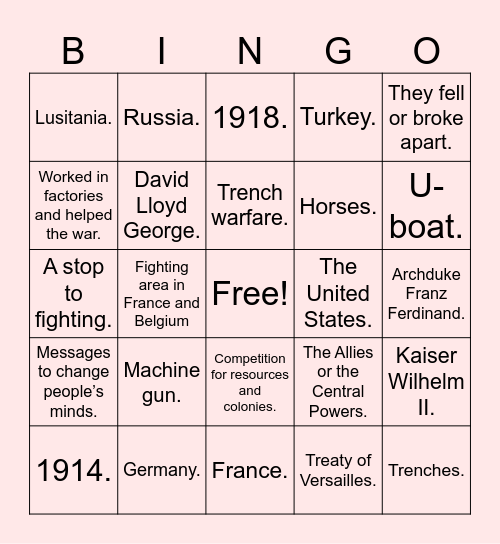 | B | I | N | G | O |
|---|---|---|---|---|
| Lusitania. | Russia. | 1918. | Turkey. | They fell or broke apart. |
| Worked in factories and helped the war. | David Lloyd George. | Trench warfare. | Horses. | U-boat. |
| A stop to fighting. | Fighting area in France and Belgium | Free! | The United States. | Archduke Franz Ferdinand. |
| Messages to change people's minds. | Machine gun. | Competition for resources and colonies. | The Allies or the Central Powers. | Kaiser Wilhelm II. |
| 1914. | Germany. | France. | Treaty of Versailles. | Trenches. |